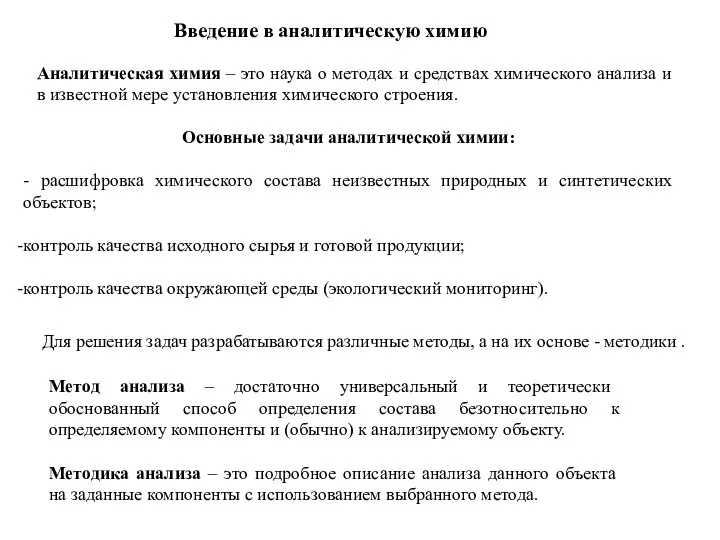 Введение в аналитическую химию

Аналитическая химия – это наука о методах и средствах химического анализа и в известной мере установления химического строения.

Основные задачи аналитической химии:

- расшифровка химического состава неизвестных природных и синтетических объектов;

-контроль качества исходного сырья и готовой продукции;

-контроль качества окружающей среды (экологический мониторинг).

Для решения задач разрабатываются различные методы, а на их основе - методики .

Метод анализа – достаточно универсальный и теоретически обоснованный способ определения состава безотносительно к определяемому компоненты и (обычно) к анализируемому объекту.

Методика анализа – это подробное описание анализа данного объекта на заданные компоненты с использованием выбранного метода.